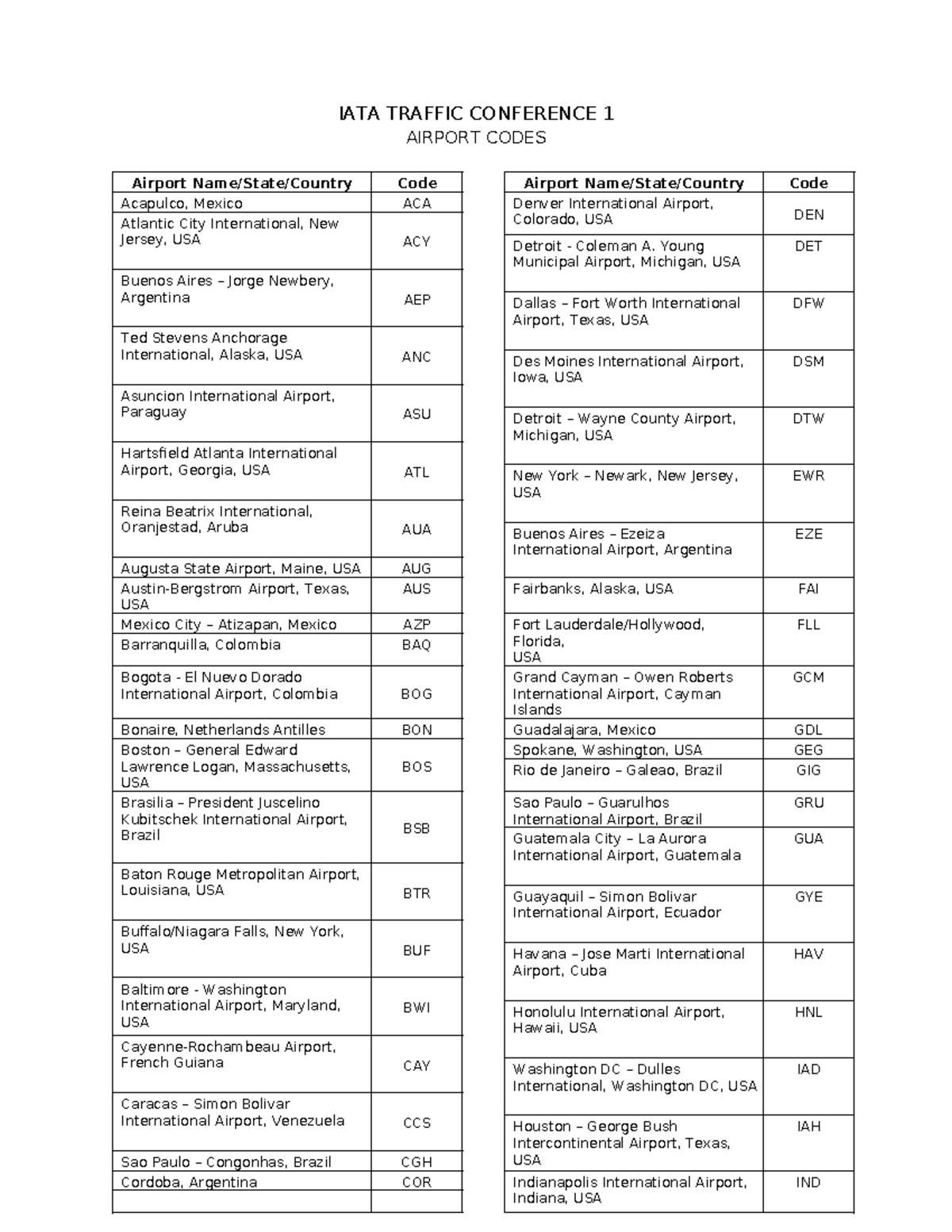 IATA TRAFFIC CONFERENCE 1
AIRPORT CODES

| Airport Name/State/Country | Code |
|---|---|
| Acapulco, Mexico | ACA |
| Atlantic City International, New Jersey, USA | ACY |
| Buenos Aires – Jorge Newbery, Argentina | AEP |
| Ted Stevens Anchorage International, Alaska, USA | ANC |
| Asuncion International Airport, Paraguay | ASU |
| Hartsfield Atlanta International Airport, Georgia, USA | ATL |
| Reina Beatrix International, Oranjestad, Aruba | AUA |
| Augusta State Airport, Maine, USA | AUG |
| Austin-Bergstrom Airport, Texas, USA | AUS |
| Mexico City – Atizapan, Mexico | AZP |
| Barranquilla, Colombia | BAQ |
| Bogota - El Nuevo Dorado International Airport, Colombia | BOG |
| Bonaire, Netherlands Antilles | BON |
| Boston – General Edward Lawrence Logan, Massachusetts, USA | BOS |
| Brasilia – President Juscelino Kubitschek International Airport, Brazil | BSB |
| Baton Rouge Metropolitan Airport, Louisiana, USA | BTR |
| Buffalo/Niagara Falls, New York, USA | BUF |
| Baltimore - Washington International Airport, Maryland, USA | BWI |
| Cayenne-Rochambeau Airport, French Guiana | CAY |
| Caracas – Simon Bolivar International Airport, Venezuela | CCS |
| Sao Paulo – Congonhas, Brazil | CGH |
| Cordoba, Argentina | COR |
| | |

| Airport Name/State/Country | Code |
|---|---|
| Denver International Airport, Colorado, USA | DEN |
| Detroit - Coleman A. Young Municipal Airport, Michigan, USA | DET |
| Dallas – Fort Worth International Airport, Texas, USA | DFW |
| Des Moines International Airport, Iowa, USA | DSM |
| Detroit – Wayne County Airport, Michigan, USA | DTW |
| New York – Newark, New Jersey, USA | EWR |
| Buenos Aires – Ezeiza International Airport, Argentina | EZE |
| Fairbanks, Alaska, USA | FAI |
| Fort Lauderdale/Hollywood, Florida, USA | FLL |
| Grand Cayman – Owen Roberts International Airport, Cayman Islands | GCM |
| Guadalajara, Mexico | GDL |
| Spokane, Washington, USA | GEG |
| Rio de Janeiro – Galeao, Brazil | GIG |
| Sao Paulo – Guarulhos International Airport, Brazil | GRU |
| Guatemala City – La Aurora International Airport, Guatemala | GUA |
| Guayaquil – Simon Bolivar International Airport, Ecuador | GYE |
| Havana – Jose Marti International Airport, Cuba | HAV |
| Honolulu International Airport, Hawaii, USA | HNL |
| Washington DC – Dulles International, Washington DC, USA | IAD |
| Houston – George Bush Intercontinental Airport, Texas, USA | IAH |
| Indianapolis International Airport, Indiana, USA | IND |